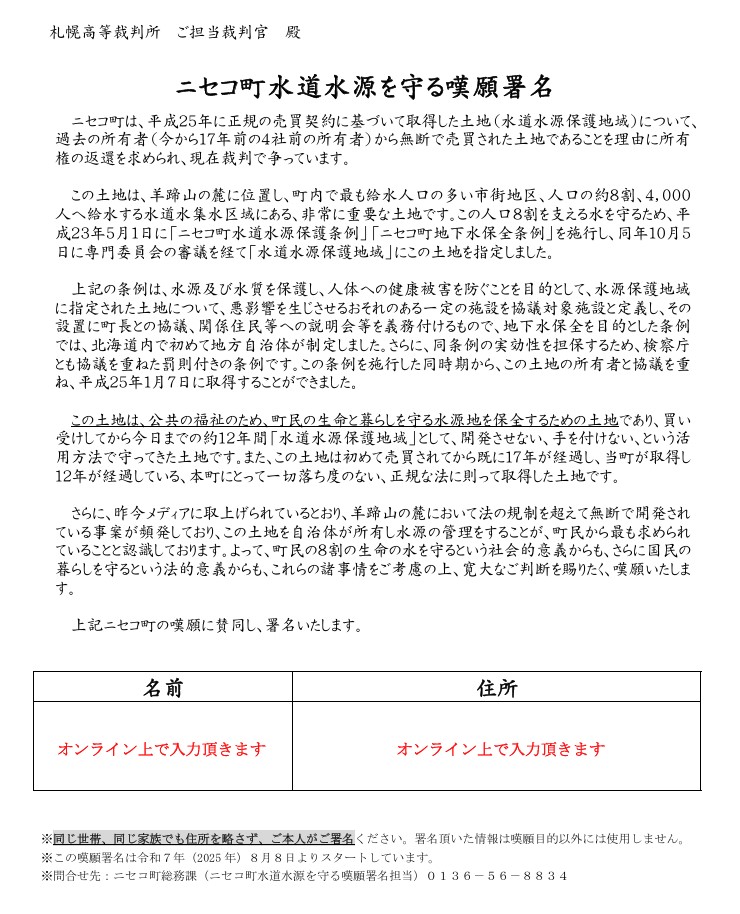 札幌高等裁判所　ご担当裁判官　殿

ニセコ町水道水源を守る嘆願署名

ニセコ町は、平成25年に正規の売買契約に基づいて取得した土地（水道水源保護地域）について、過去の所有者（今から17年前の4社前の所有者）から無断で売買された土地であることを理由に所有権の返還を求められ、現在裁判で争っています。

この土地は、羊蹄山の麓に位置し、町内で最も給水人口の多い市街地区、人口の約8割、4,000人へ給水する水道水集水区域にある、非常に重要な土地です。この人口8割を支える水を守るため、平成23年5月1日に「ニセコ町水道水源保護条例」「ニセコ町地下水保全条例」を施行し、同年10月5日に専門委員会の審議を経て「水道水源保護地域」にこの土地を指定しました。

上記の条例は、水源及び水質を保護し、人体への健康被害を防ぐことを目的として、水源保護地域に指定された土地について、悪影響を生じさせるおそれのある一定の施設を協議対象施設と定義し、その設置に町長との協議、関係住民等への説明会等を義務付けるもので、地下水保全を目的とした条例では、北海道内で初めて地方自治体が制定しました。さらに、同条例の実効性を担保するため、検察庁とも協議を重ねた罰則付きの条例です。この条例を施行した同時期から、この土地の所有者と協議を重ね、平成25年1月7日に取得することができました。

この土地は、公共の福祉のため、町民の生命と暮らしを守る水源地を保全するための土地であり、買い受けしてから今日までの約12年間「水道水源保護地域」として、開発させない、手を付けない、という活用方法で守ってきた土地です。また、この土地は初めて売買されてから既に17年が経過し、当町が取得し12年が経過している、本町にとって一切落ち度のない、正規な法に則って取得した土地です。

さらに、昨今メディアに取上げられているとおり、羊蹄山の麓において法の規制を超えて無断で開発されている事案が頻発しており、この土地を自治体が所有し水源の管理をすることが、町民から最も求められていることと認識しております。よって、町民の8割の生命の水を守るという社会的意義からも、さらに国民の暮らしを守るという法的意義からも、これらの諸事情をご考慮の上、寛大なご判断を賜りたく、嘆願いたします。

上記ニセコ町の嘆願に賛同し、署名いたします。

| 名前 | 住所 |
|---|---|
| オンライン上で入力頂きます | オンライン上で入力頂きます |

※同じ世帯、同じ家族でも住所を略さず、ご本人がご署名ください。署名頂いた情報は嘆願目的以外には使用しません。
※この嘆願署名は令和7年（2025年）8月8日よりスタートしています。
※問合せ先：ニセコ町総務課（ニセコ町水道水源を守る嘆願署名担当）０１３６－５６－８８３４